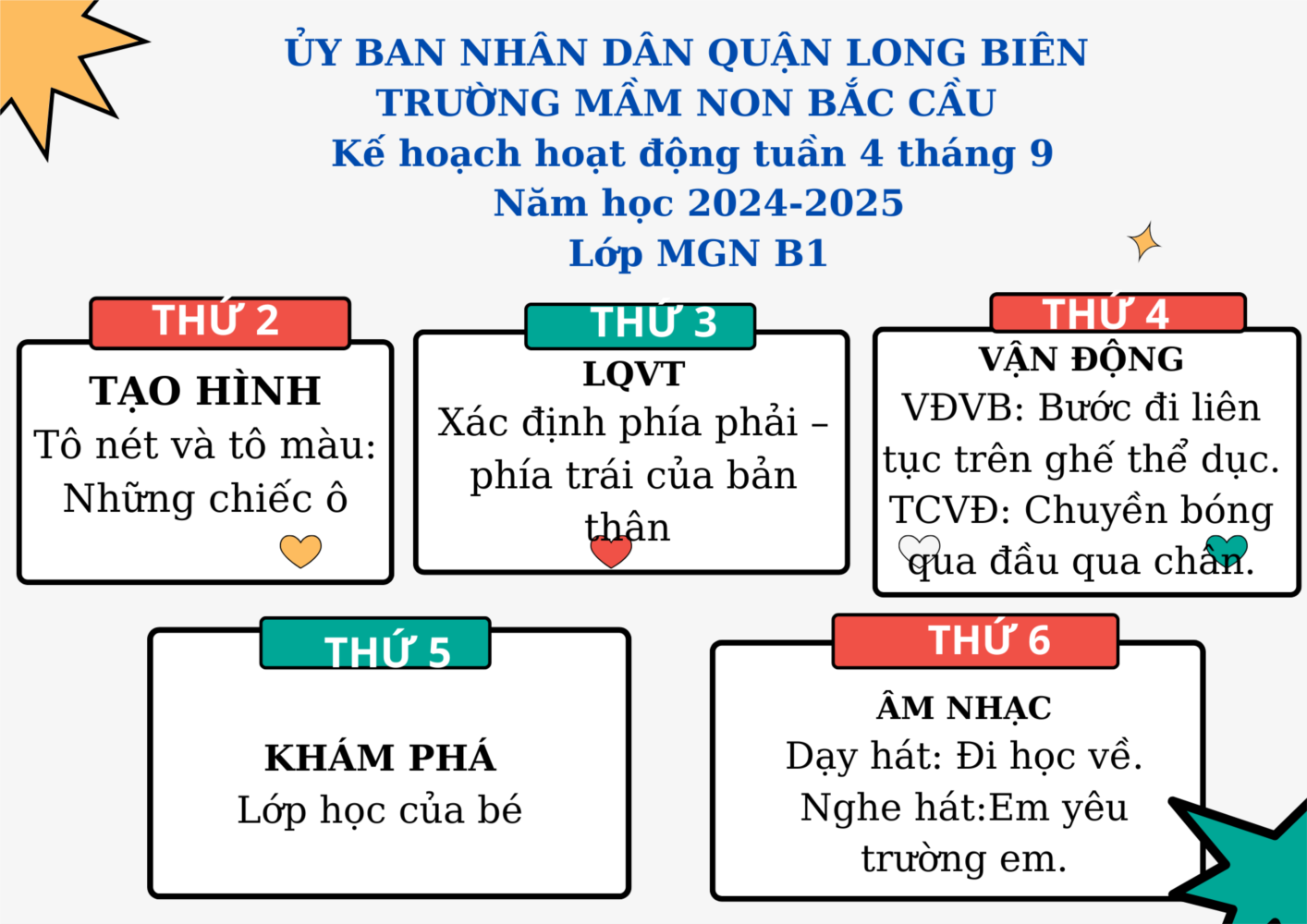 ỦY BAN NHÂN DÂN QUẬN LONG BIÊN
TRƯỜNG MẦM NON BẮC CẦU
Kế hoạch hoạt động tuần 4 tháng 9
Năm học 2024-2025
Lớp MGN B1

THỨ 2
TẠO HÌNH
Tô nét và tô màu: Những chiếc ô

THỨ 3
LQVT
Xác định phía phải – phía trái của bản thân

THỨ 4
VẬN ĐỘNG
VĐVB: Bước đi liên tục trên ghế thể dục.
TCVĐ: Chuyền bóng qua đầu qua chân.

THỨ 5
KHÁM PHÁ
Lớp học của bé

THỨ 6
ÂM NHẠC
Dạy hát: Đi học về.
Nghe hát:Em yêu trường em.